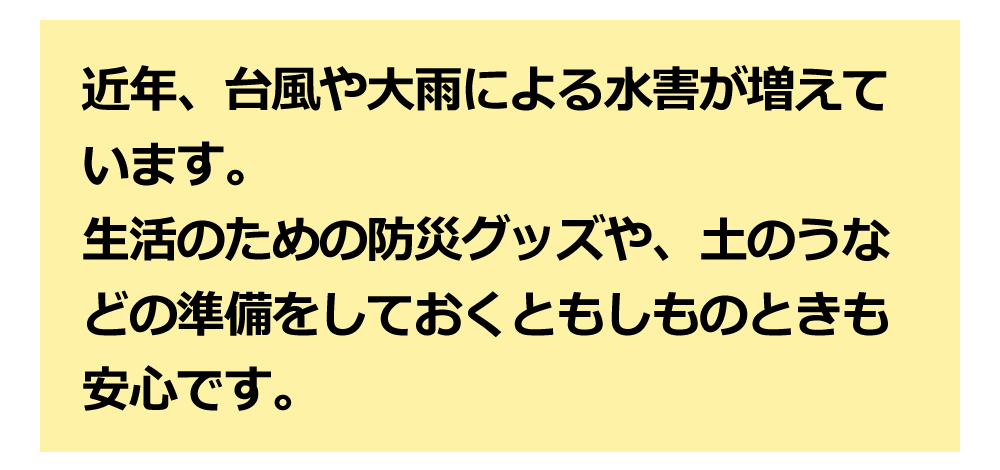 近年、台風や大雨による水害が増えています。
生活のための防災グッズや、土のうなどの準備をしておくともしものときも安心です。